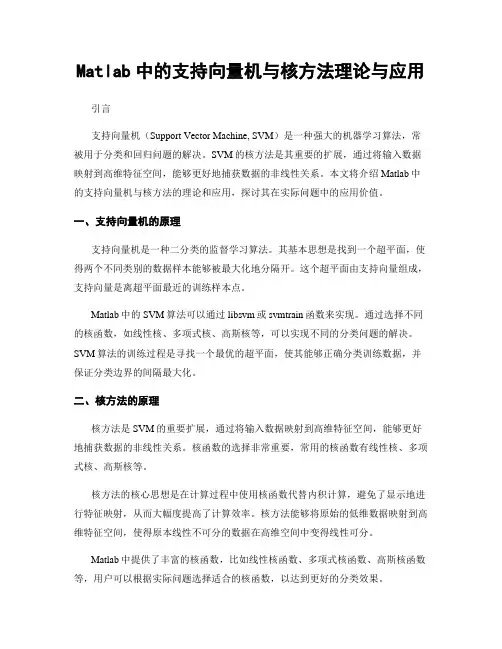 Matlab 中的支持向量机与核方法理论与应用

引言

支持向量机（Support Vector Machine, SVM）是一种强大的机器学习算法，常被用于分类和回归问题的解决。SVM 的核方法是其重要的扩展，通过将输入数据映射到高维特征空间，能够更好地捕获数据的非线性关系。本文将介绍 Matlab 中的支持向量机与核方法的理论和应用，探讨其在实际问题中的应用价值。

一、支持向量机的原理

支持向量机是一种二分类的监督学习算法。其基本思想是找到一个超平面，使得两个不同类别的数据样本能够被最大化地分隔开。这个超平面由支持向量组成，支持向量是离超平面最近的训练样本点。

Matlab 中的 SVM 算法可以通过 libsvm 或 svmtrain 函数来实现。通过选择不同的核函数，如线性核、多项式核、高斯核等，可以实现不同的分类问题的解决。SVM 算法的训练过程是寻找一个最优的超平面，使其能够正确分类训练数据，并保证分类边界的间隔最大化。

二、核方法的原理

核方法是 SVM 的重要扩展，通过将输入数据映射到高维特征空间，能够更好地捕获数据的非线性关系。核函数的选择非常重要，常用的核函数有线性核、多项式核、高斯核等。

核方法的核心思想是在计算过程中使用核函数代替内积计算，避免了显示地进行特征映射，从而大幅度提高了计算效率。核方法能够将原始的低维数据映射到高维特征空间，使得原本线性不可分的数据在高维空间中变得线性可分。

Matlab 中提供了丰富的核函数，比如线性核函数、多项式核函数、高斯核函数等，用户可以根据实际问题选择适合的核函数，以达到更好的分类效果。